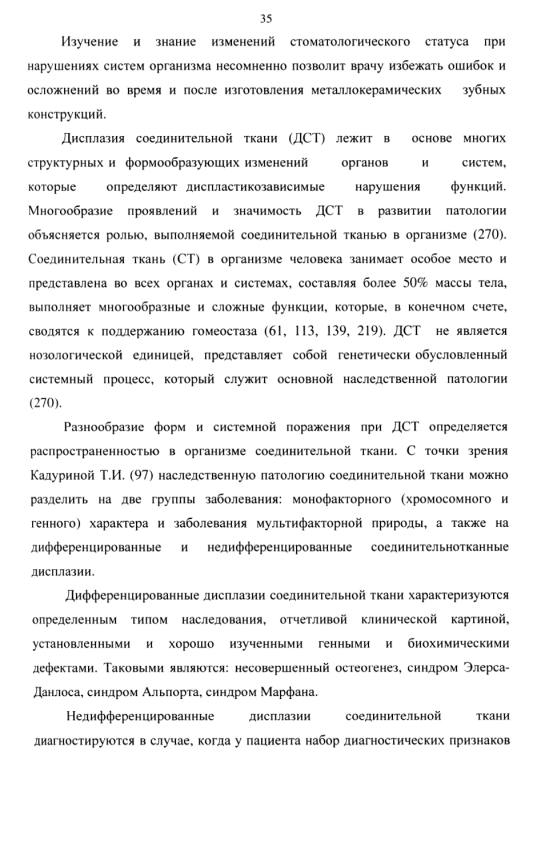 35

Изучение и знание изменений стоматологического статуса при нарушениях систем организма несомненно позволит врачу избежать ошибок и осложнений во время и после изготовления металлокерамических зубных конструкций.

Дисплазия соединительной ткани (ДСТ) лежит в основе многих структурных и формообразующих изменений органов и систем, которые определяют диспластикозависимые нарушения функций. Многообразие проявлений и значимость ДСТ в развитии патологии объясняется ролью, выполняемой соединительной тканью в организме (270). Соединительная ткань (СТ) в организме человека занимает особое место и представлена во всех органах и системах, составляя более 50% массы тела, выполняет многообразные и сложные функции, которые, в конечном счете, сводятся к поддержанию гомеостаза (61, 113, 139, 219). ДСТ не является нозологической единицей, представляет собой генетически обусловленный системный процесс, который служит основной наследственной патологии (270).

Разнообразие форм и системной поражения при ДСТ определяется распространенностью в организме соединительной ткани. С точки зрения Кадуриной Т.И. (97) наследственную патологию соединительной ткани можно разделить на две группы заболевания: монофакторного (хромосомного и генного) характера и заболевания мультифакторной природы, а также на дифференцированные и недифференцированные соединительнотканные дисплазии.

Дифференцированные дисплазии соединительной ткани характеризуются определенным типом наследования, отчетливой клинической картиной, установленными и хорошо изученными генными и биохимическими дефектами. Таковыми являются: несовершенный остеогенез, синдром Элерса-Данлоса, синдром Альпорта, синдром Марфана.

Недифференцированные дисплазии соединительной ткани диагностируются в случае, когда у пациента набор диагностических признаков